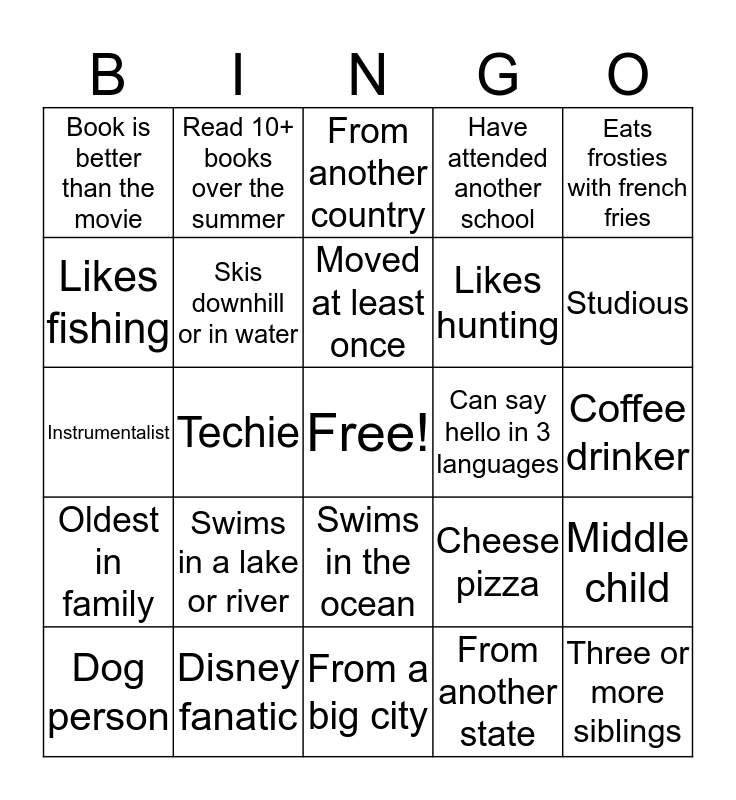 | B | I | N | G | O |
|---|---|---|---|---|
| Book is better than the movie | Read 10+ books over the summer | From another country | Have attended another school | Eats frosties with french fries |
| Likes fishing | Skis downhill or in water | Moved at least once | Likes hunting | Studious |
| Instrumentalist | Techie | Free! | Can say hello in 3 languages | Coffee drinker |
| Oldest in family | Swims in a lake or river | Swims in the ocean | Cheese pizza | Middle child |
| Dog person | Disney fanatic | From a big city | From another state | Three or more siblings |